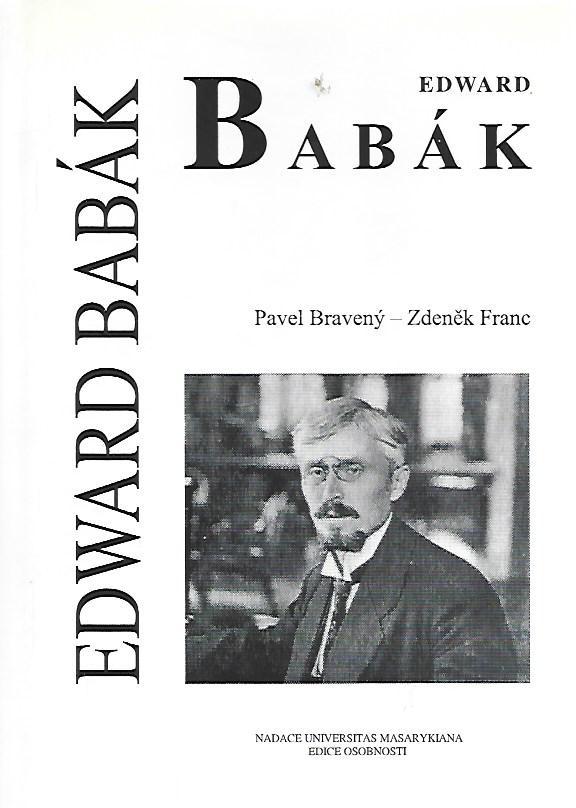 EDWARD BABÁK

EDWARD

BABÁK

Pavel Bravený – Zdeněk Franc

NADACE UNIVERSITAS MASARYKIANA
EDICE OSOBNOSTI